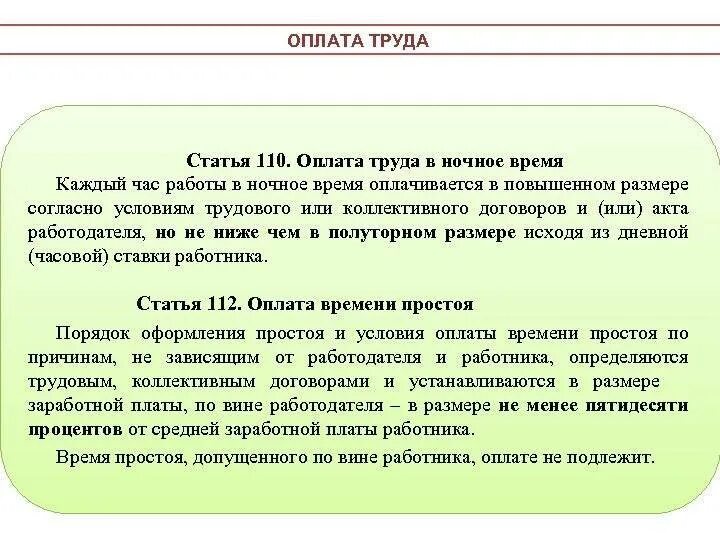 ОПЛАТА ТРУДА

Статья 110. Оплата труда в ночное время

Каждый час работы в ночное время оплачивается в повышенном размере согласно условиям трудового или коллективного договоров и (или) акта работодателя, но не ниже чем в полуторном размере исходя из дневной (часовой) ставки работника.

Статья 112. Оплата времени простоя

Порядок оформления простоя и условия оплаты времени простоя по причинам, не зависящим от работодателя и работника, определяются трудовым, коллективным договорами и устанавливаются в размере заработной платы, по вине работодателя – в размере не менее пятидесяти процентов от средней заработной платы работника.

Время простоя, допущенного по вине работника, оплате не подлежит.